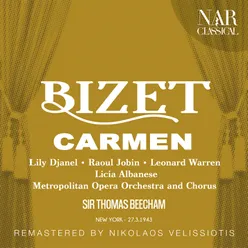 NAR
CLASSICAL

BIZET
CARMEN

Lily Djanel • Raoul Jobin • Leonard Warren
Licia Albanese
Metropolitan Opera Orchestra and Chorus

SIR THOMAS BEECHAM

NEW YORK - 27.3.1943

REMASTERED BY NIKOLAOS VELISSIOTIS